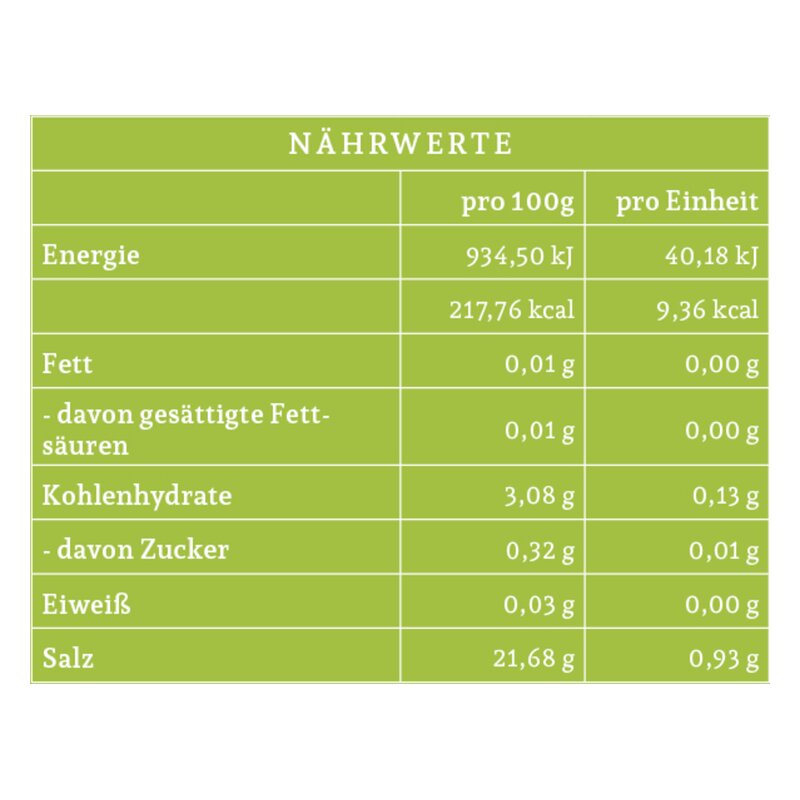 NÄHRWERTE

| | pro 100g | pro Einheit |
|---|---|---|
| Energie | 934,50 kJ | 40,18 kJ |
| | 217,76 kcal | 9,36 kcal |
| Fett | 0,01 g | 0,00 g |
| - davon gesättigte Fettsäuren | 0,01 g | 0,00 g |
| Kohlenhydrate | 3,08 g | 0,13 g |
| - davon Zucker | 0,32 g | 0,01 g |
| Eiweiß | 0,03 g | 0,00 g |
| Salz | 21,68 g | 0,93 g |